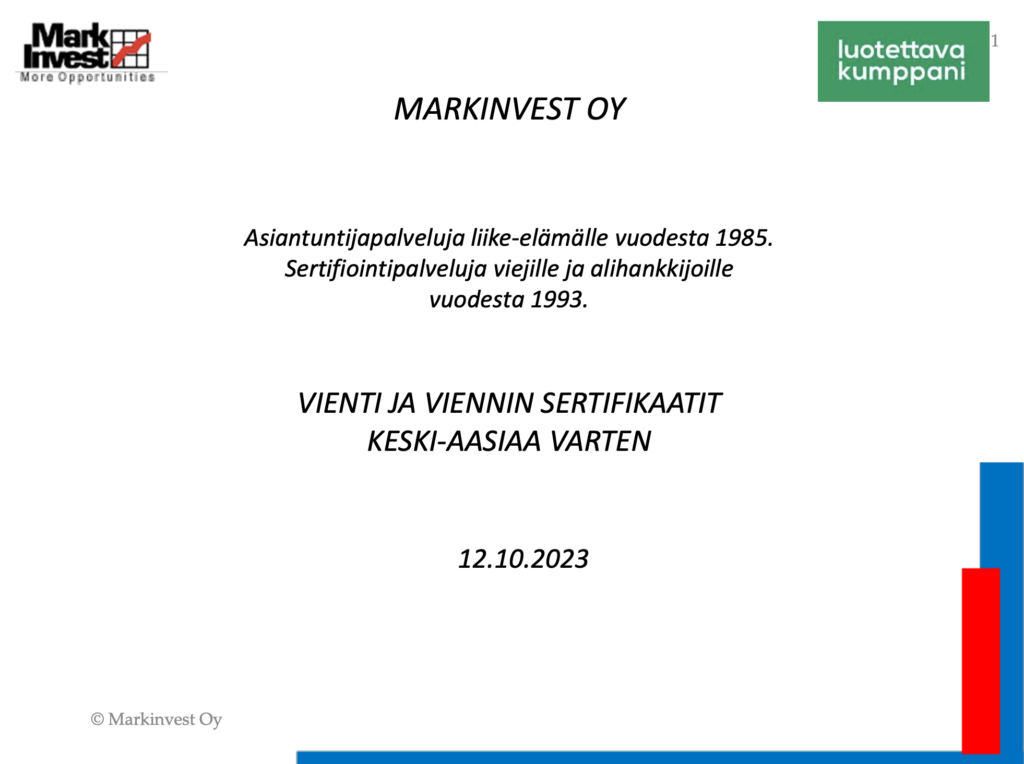 Mark Invest
More Opportunities

luotettava kumppani

1

MARKINVEST OY

Asiantuntijapalveluja liike-elämälle vuodesta 1985. Sertifiointipalveluja viejille ja alihankkijoille vuodesta 1993.

VIENTI JA VIENNIN SERTIFIKAATIT KESKI-AASIAA VARTEN

12.10.2023

© Markinvest Oy